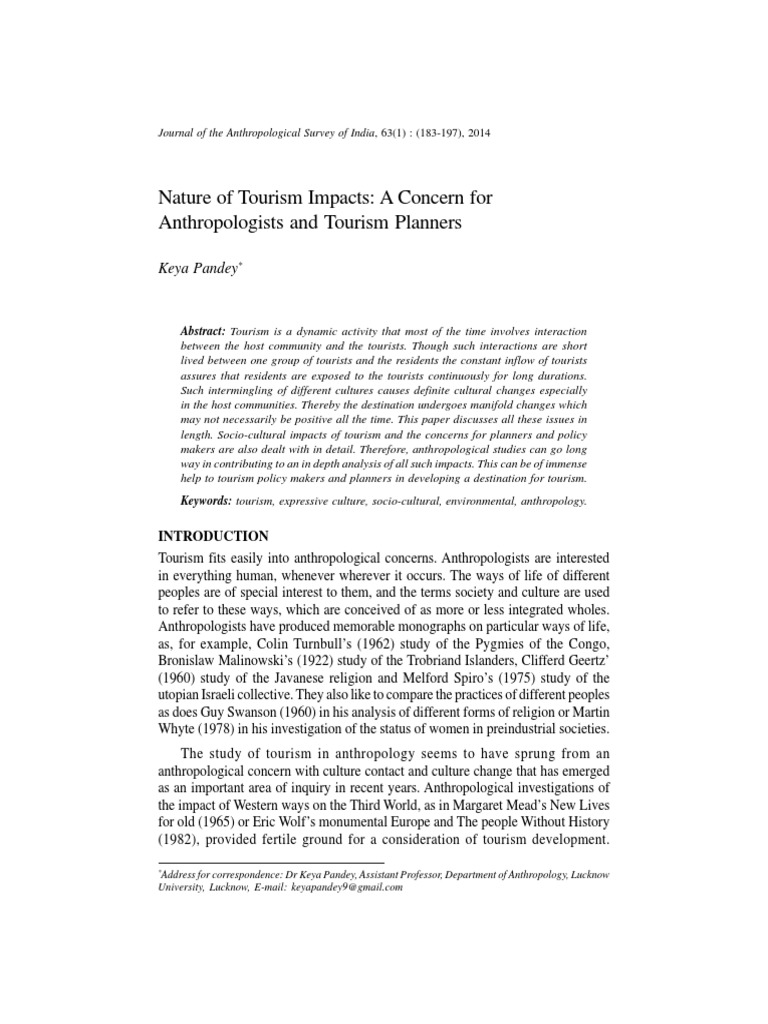 Journal of the Anthropological Survey of India, 63(1) : (183-197), 2014

Nature of Tourism Impacts: A Concern for Anthropologists and Tourism Planners

Keya Pandey*

Abstract: Tourism is a dynamic activity that most of the time involves interaction between the host community and the tourists. Though such interactions are short lived between one group of tourists and the residents the constant inflow of tourists assures that residents are exposed to the tourists continuously for long durations. Such intermingling of different cultures causes definite cultural changes especially in the host communities. Thereby the destination undergoes manifold changes which may not necessarily be positive all the time. This paper discusses all these issues in length. Socio-cultural impacts of tourism and the concerns for planners and policy makers are also dealt with in detail. Therefore, anthropological studies can go long way in contributing to an in depth analysis of all such impacts. This can be of immense help to tourism policy makers and planners in developing a destination for tourism.

Keywords: tourism, expressive culture, socio-cultural, environmental, anthropology.

INTRODUCTION

Tourism fits easily into anthropological concerns. Anthropologists are interested in everything human, whenever wherever it occurs. The ways of life of different peoples are of special interest to them, and the terms society and culture are used to refer to these ways, which are conceived of as more or less integrated wholes. Anthropologists have produced memorable monographs on particular ways of life, as, for example, Colin Turnbull's (1962) study of the Pygmies of the Congo, Bronislaw Malinowski's (1922) study of the Trobriand Islanders, Clifferd Geertz' (1960) study of the Javanese religion and Melford Spiro's (1975) study of the utopian Israeli collective. They also like to compare the practices of different peoples as does Guy Swanson (1960) in his analysis of different forms of religion or Martin Whyte (1978) in his investigation of the status of women in preindustrial societies.

The study of tourism in anthropology seems to have sprung from an anthropological concern with culture contact and culture change that has emerged as an important area of inquiry in recent years. Anthropological investigations of the impact of Western ways on the Third World, as in Margaret Mead's New Lives for old (1965) or Eric Wolf's monumental Europe and The people Without History (1982), provided fertile ground for a consideration of tourism development.

*Address for correspondence: Dr Keya Pandey, Assistant Professor, Department of Anthropology, Lucknow University, Lucknow, E-mail: keyapandey9@gmail.com